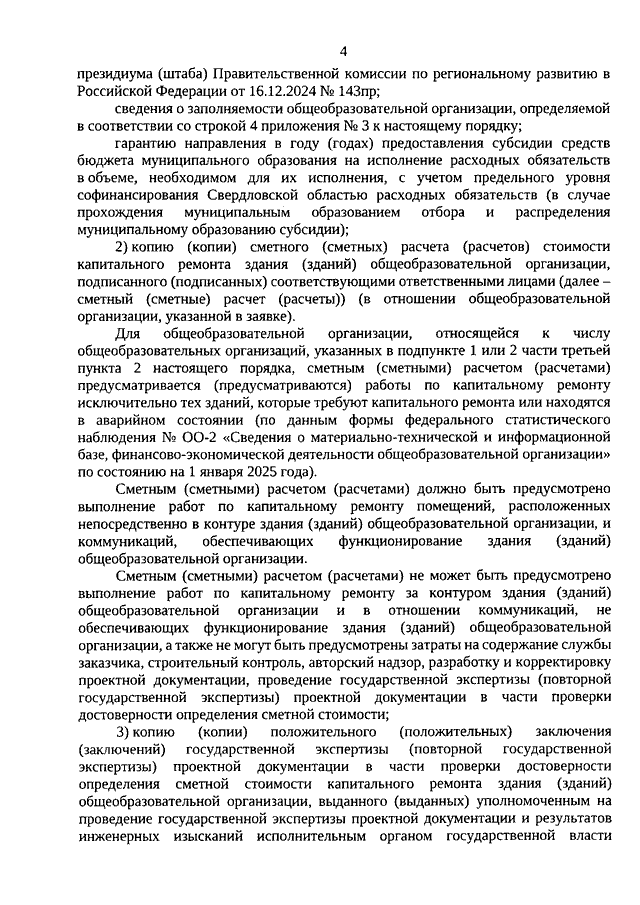 4

президиума (штаба) Правительственной комиссии по региональному развитию в Российской Федерации от 16.12.2024 № 143пр;

сведения о заполняемости общеобразовательной организации, определяемой в соответствии со строкой 4 приложения № 3 к настоящему порядку;

гарантию направления в году (годах) предоставления субсидии средств бюджета муниципального образования на исполнение расходных обязательств в объеме, необходимом для их исполнения, с учетом предельного уровня софинансирования Свердловской областью расходных обязательств (в случае прохождения муниципальным образованием отбора и распределения муниципальному образованию субсидии);

2) копию (копии) сметного (сметных) расчета (расчетов) стоимости капитального ремонта здания (зданий) общеобразовательной организации, подписанного (подписанных) соответствующими ответственными лицами (далее – сметный (сметные) расчет (расчеты)) (в отношении общеобразовательной организации, указанной в заявке).

Для общеобразовательной организации, относящейся к числу общеобразовательных организаций, указанных в подпункте 1 или 2 части третьей пункта 2 настоящего порядка, сметным (сметными) расчетом (расчетами) предусматривается (предусматриваются) работы по капитальному ремонту исключительно тех зданий, которые требуют капитального ремонта или находятся в аварийном состоянии (по данным формы федерального статистического наблюдения № ОО-2 «Сведения о материально-технической и информационной базе, финансово-экономической деятельности общеобразовательной организации» по состоянию на 1 января 2025 года).

Сметным (сметными) расчетом (расчетами) должно быть предусмотрено выполнение работ по капитальному ремонту помещений, расположенных непосредственно в контуре здания (зданий) общеобразовательной организации, и коммуникаций, обеспечивающих функционирование здания (зданий) общеобразовательной организации.

Сметным (сметными) расчетом (расчетами) не может быть предусмотрено выполнение работ по капитальному ремонту за контуром здания (зданий) общеобразовательной организации и в отношении коммуникаций, не обеспечивающих функционирование здания (зданий) общеобразовательной организации, а также не могут быть предусмотрены затраты на содержание службы заказчика, строительный контроль, авторский надзор, разработку и корректировку проектной документации, проведение государственной экспертизы (повторной государственной экспертизы) проектной документации в части проверки достоверности определения сметной стоимости;

3) копию (копии) положительного (положительных) заключения (заключений) государственной экспертизы (повторной государственной экспертизы) проектной документации в части проверки достоверности определения сметной стоимости капитального ремонта здания (зданий) общеобразовательной организации, выданного (выданных) уполномоченным на проведение государственной экспертизы проектной документации и результатов инженерных изысканий исполнительным органом государственной власти